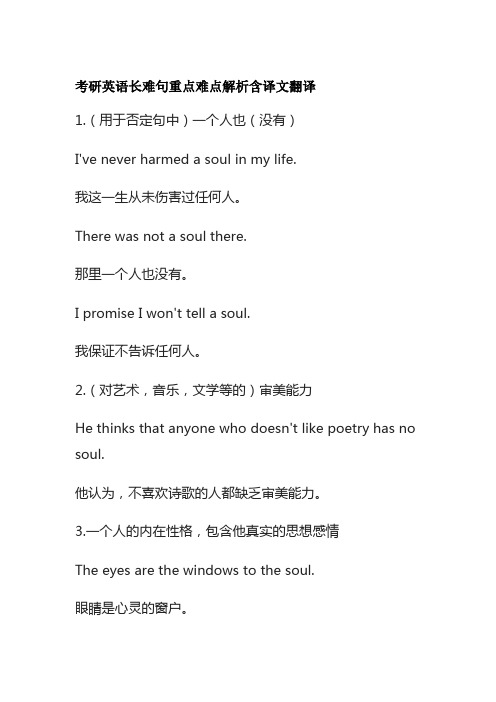 考研英语长难句重点难点解析含译文翻译

1.（用于否定句中）一个人也（没有）

I've never harmed a soul in my life.

我这一生从未伤害过任何人。

There was not a soul there.

那里一个人也没有。

I promise I won't tell a soul.

我保证不告诉任何人。

2.（对艺术，音乐，文学等的）审美能力

He thinks that anyone who doesn't like poetry has no soul.

他认为，不喜欢诗歌的人都缺乏审美能力。

3.一个人的内在性格，包含他真实的思想感情

The eyes are the windows to the soul.

眼睛是心灵的窗户。